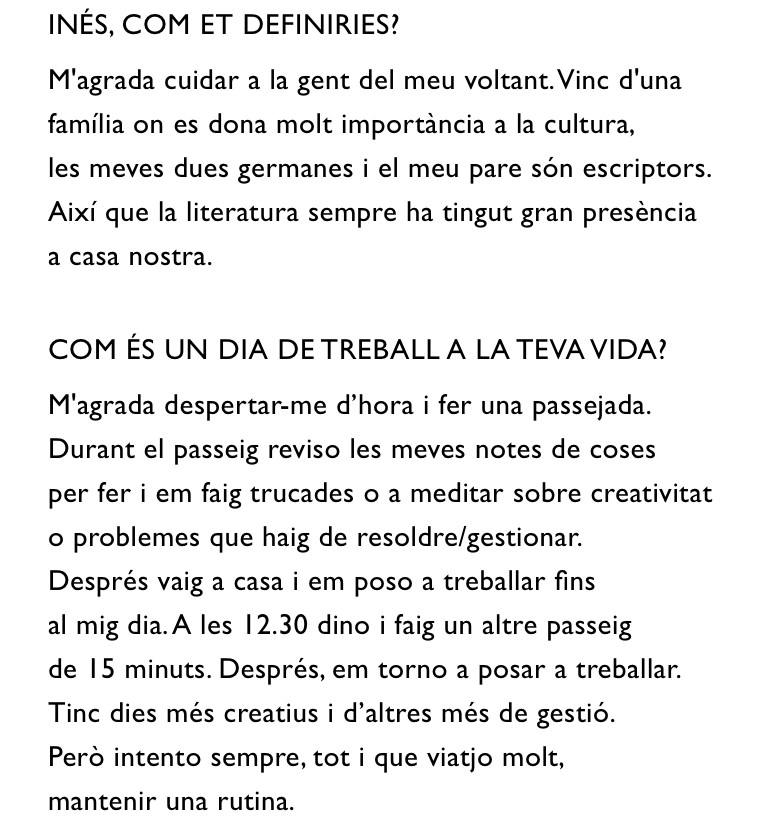 INÉS, COM ET DEFINIRIES?

M'agrada cuidar a la gent del meu voltant. Vinc d'una família on es dona molt importància a la cultura, les meves dues germanes i el meu pare són escriptors. Així que la literatura sempre ha tingut gran presència a casa nostra.

COM ÉS UN DIA DE TREBALL A LA TEVA VIDA?

M'agrada despertar-me d’hora i fer una passejada. Durant el passeig reviso les meves notes de coses per fer i em faig trucades o a meditar sobre creativitat o problemes que haig de resoldre/gestionar. Després vaig a casa i em poso a treballar fins al mig dia. A les 12.30 dino i faig un altre passeig de 15 minuts. Després, em torno a posar a treballar. Tinc dies més creatius i d’altres més de gestió. Però intento sempre, tot i que viatjo molt, mantenir una rutina.